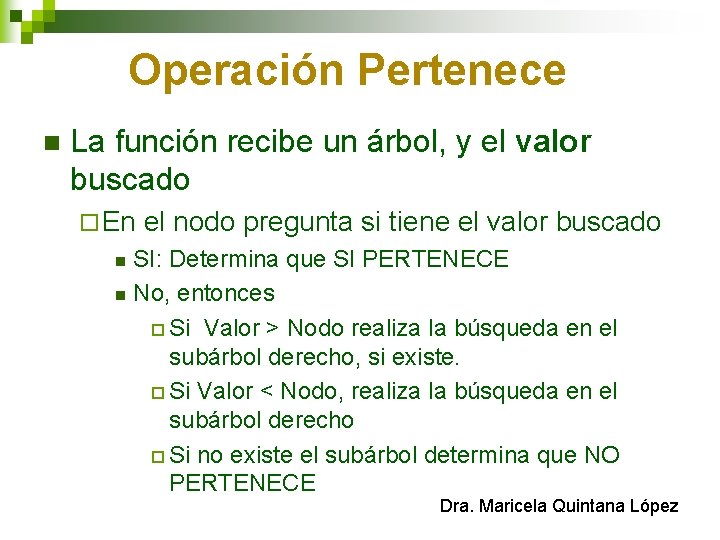 Operación Pertenece

La función recibe un árbol, y el valor buscado

En el nodo pregunta si tiene el valor buscado

SI: Determina que SI PERTENECE

No, entonces

Si  Valor > Nodo realiza la búsqueda en el subárbol derecho, si existe.

Si Valor < Nodo, realiza la búsqueda en el subárbol derecho

Si no existe el subárbol determina que NO PERTENECE

Dra. Maricela Quintana López